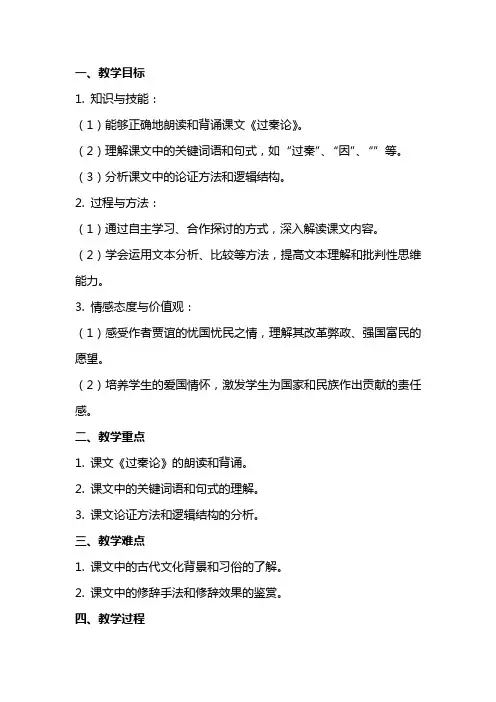 一、教学目标

1. 知识与技能：

（1）能够正确地朗读和背诵课文《过秦论》。

（2）理解课文中的关键词语和句式，如“过秦”、“因”、“”等。

（3）分析课文中的论证方法和逻辑结构。

2. 过程与方法：

（1）通过自主学习、合作探讨的方式，深入解读课文内容。

（2）学会运用文本分析、比较等方法，提高文本理解和批判性思维能力。

3. 情感态度与价值观：

（1）感受作者贾谊的忧国忧民之情，理解其改革弊政、强国富民的愿望。

（2）培养学生的爱国情怀，激发学生为国家和民族作出贡献的责任感。

二、教学重点

1. 课文《过秦论》的朗读和背诵。

2. 课文中的关键词语和句式的理解。

3. 课文论证方法和逻辑结构的分析。

三、教学难点

1. 课文中的古代文化背景和习俗的了解。

2. 课文中的修辞手法和修辞效果的鉴赏。

四、教学过程